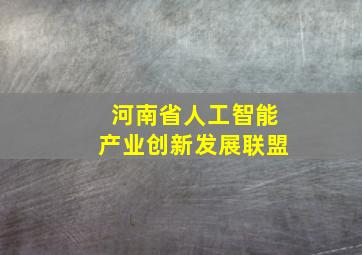 河南省人工智能
产业创新发展联盟